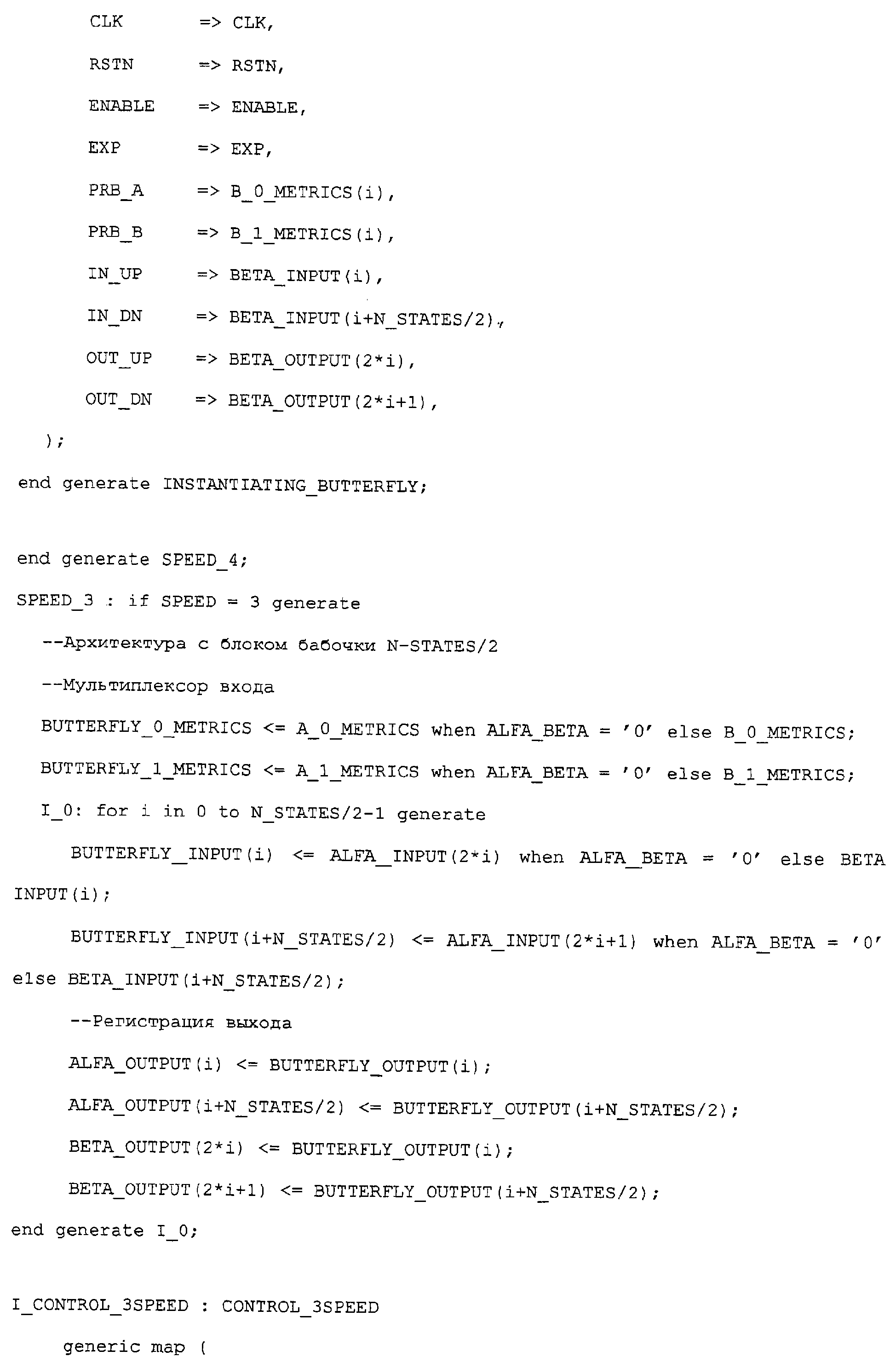 CLK => CLK,

RSTN => RSTN,

ENABLE => ENABLE,

EXP => EXP,

PRB_A => B_0_METRICS(i),

PRB_B => B_1_METRICS(i),

IN_UP => BETA_INPUT(i),

IN_DN => BETA_INPUT(i+N_STATES/2),

OUT_UP => BETA_OUTPUT(2*i),

OUT_DN => BETA_OUTPUT(2*i+1),

);

end generate INSTANTIATING_BUTTERFLY;

end generate SPEED_4;

SPEED_3 : if SPEED = 3 generate

--Архитектура с блоком бабочки N-STATES/2

--Мультиплексор входа

BUTTERFLY_0_METRICS <= A_0_METRICS when ALFA_BETA = '0' else B_0_METRICS;

BUTTERFLY_1_METRICS <= A_1_METRICS when ALFA_BETA = '0' else B_1_METRICS;

I_0: for i in 0 to N_STATES/2-1 generate

BUTTERFLY_INPUT(i) <= ALFA_INPUT(2*i) when ALFA_BETA = '0' else BETA INPUT(i);

BUTTERFLY_INPUT(i+N_STATES/2) <= ALFA_INPUT(2*i+1) when ALFA_BETA = '0' else BETA_INPUT(i+N_STATES/2);

--Регистрация выхода

ALFA_OUTPUT(i) <= BUTTERFLY_OUTPUT(i);

ALFA_OUTPUT(i+N_STATES/2) <= BUTTERFLY_OUTPUT(i+N_STATES/2);

BETA_OUTPUT(2*i) <= BUTTERFLY_OUTPUT(i);

BETA_OUTPUT(2*i+1) <= BUTTERFLY_OUTPUT(i+N_STATES/2);

end generate I_0;

I_CONTROL_3SPEED : CONTROL_3SPEED

generic map (